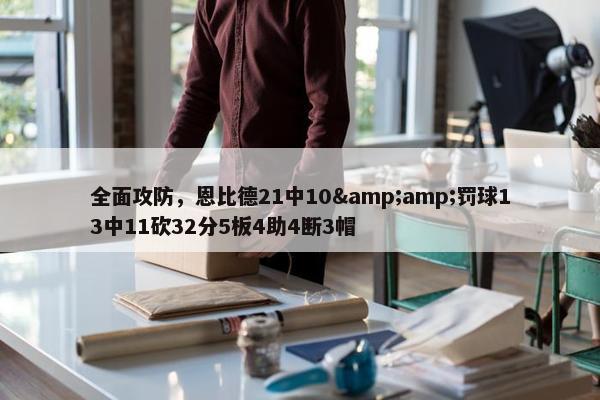 全面攻防，恩比德21中10&amp;amp;罚球13中11砍32分5板4助4断3帽